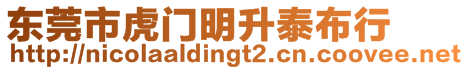 东莞市虎门明升泰布行
http://nicolaaldingt2.cn.coovee.net